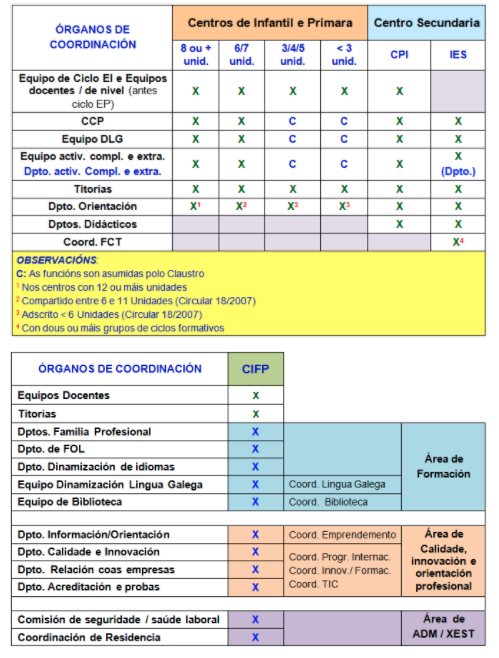 | ÓRGANOS DE COORDINACIÓN | Centros de Infantil e Primara | | | | Centro Secundaria | |
|---|---|---|---|---|---|---|
| | 8 ou + unid. | 6/7 unid. | 3/4/5 unid. | < 3 unid. | CPI | IES |
| Equipo de Ciclo EI e Equipos docentes / de nivel (antes ciclo EP) | X | X | X | X | X | |
| CCP | X | X | C | C | X | X |
| Equipo DLG | X | X | C | C | X | X |
| Equipo activ. compl. e extra. Dpto. activ. Compl. e extra. | X | X | C | C | X | X (Dpto.) |
| Titorías | X | X | X | X | X | X |
| Dpto. Orientación | X$^1$ | X$^2$ | X$^3$ | X$^3$ | X | X |
| Dptos. Didácticos | | | | | X | X |
| Coord. FCT | | | | | | X$^4$ |

OBSERVACIÓNS:
C: As funcións son asumidas polo Claustro
$^1$ Nos centros con 12 ou máis unidades
$^2$ Compartido entre 6 e 11 Unidades (Circular 18/2007)
$^3$ Adscrito < 6 Unidades (Circular 18/2007)
$^4$ Con dous ou máis grupos de ciclos formativos

| ÓRGANOS DE COORDINACIÓN | CIFP | | |
|---|---|---|---|
| Equipos Docentes | X | | |
| Titorías | X | | |
| Dptos. Familia Profesional | X | | Área de Formación |
| Dpto. de FOL | X | | |
| Dpto. Dinamización de idiomas | X | | |
| Equipo Dinamización Lingua Galega | X | Coord. Lingua Galega | |
| Equipo de Biblioteca | X | Coord. Biblioteca | |
| Dpto. Información/Orientación | X | Coord. Emprendemento | Área de Calidade, innovación e orientación profesional |
| Dpto. Calidade e Innovación | X | Coord. Progr. Internac. Coord. Innov./ Formac. Coord. TIC | |
| Dpto. Relación coas empresas | X | | |
| Dpto. Acreditación e probas | X | | |
| Comisión de seguridade / saúde laboral | X | | Área de ADM / XEST |
| Coordinación de Residencia | X | | |